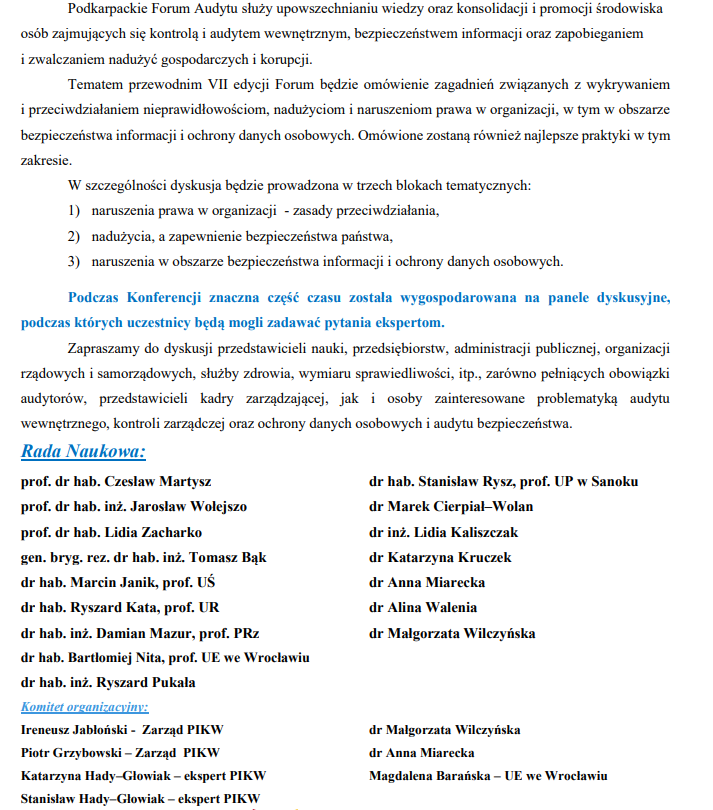 Podkarpackie Forum Audytu służy upowszechnianiu wiedzy oraz konsolidacji i promocji środowiska osób zajmujących się kontrolą i audytem wewnętrznym, bezpieczeństwem informacji oraz zapobieganiem i zwalczaniem nadużyć gospodarczych i korupcji.

Tematem przewodnim VII edycji Forum będzie omówienie zagadnień związanych z wykrywaniem i przeciwdziałaniem nieprawidłowościom, nadużyciom i naruszeniom prawa w organizacji, w tym w obszarze bezpieczeństwa informacji i ochrony danych osobowych. Omówione zostaną również najlepsze praktyki w tym zakresie.

W szczególności dyskusja będzie prowadzona w trzech blokach tematycznych:
1) naruszenia prawa w organizacji - zasady przeciwdziałania,
2) nadużycia, a zapewnienie bezpieczeństwa państwa,
3) naruszenia w obszarze bezpieczeństwa informacji i ochrony danych osobowych.

Podczas Konferencji znaczna część czasu została wygospodarowana na panele dyskusyjne, podczas których uczestnicy będą mogli zadawać pytania ekspertom.

Zapraszamy do dyskusji przedstawicieli nauki, przedsiębiorstw, administracji publicznej, organizacji rządowych i samorządowych, służby zdrowia, wymiaru sprawiedliwości, itp., zarówno pełniących obowiązki audytorów, przedstawicieli kadry zarządzającej, jak i osoby zainteresowane problematyką audytu wewnętrznego, kontroli zarządczej oraz ochrony danych osobowych i audytu bezpieczeństwa.

Rada Naukowa:

prof. dr hab. Czesław Martysz
prof. dr hab. inż. Jarosław Wołejszo
prof. dr hab. Lidia Zacharko
gen. bryg. rez. dr hab. inż. Tomasz Bąk
dr hab. Marcin Janik, prof. UŚ
dr hab. Ryszard Kata, prof. UR
dr hab. inż. Damian Mazur, prof. PRz
dr hab. Bartłomiej Nita, prof. UE we Wrocławiu
dr hab. inż. Ryszard Pukała

dr hab. Stanisław Rysz, prof. UP w Sanoku
dr Marek Cierpiał–Wolan
dr inż. Lidia Kaliszczak
dr Katarzyna Kruczek
dr Anna Miarecka
dr Alina Walenia
dr Małgorzata Wilczyńska

Komitet organizacyjny:

Ireneusz Jabłoński - Zarząd PIKW
Piotr Grzybowski – Zarząd PIKW
Katarzyna Hady–Głowiak – ekspert PIKW
Stanisław Hady–Głowiak – ekspert PIKW

dr Małgorzata Wilczyńska
dr Anna Miarecka
Magdalena Barańska – UE we Wrocławiu